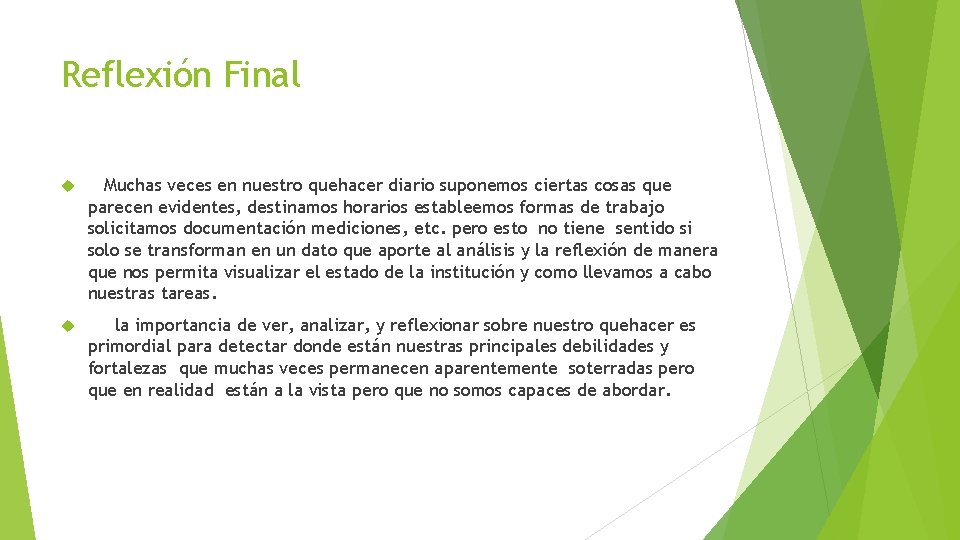 Reflexión Final

Muchas veces en nuestro quehacer diario suponemos ciertas cosas que parecen evidentes, destinamos horarios estableemos formas de trabajo solicitamos documentación mediciones, etc. pero esto no tiene sentido si solo se transforman en un dato que aporte al análisis y la reflexión de manera que nos permita visualizar el estado de la institución y como llevamos a cabo nuestras tareas.

la importancia de ver, analizar, y reflexionar sobre nuestro quehacer es primordial para detectar donde están nuestras principales debilidades y fortalezas que muchas veces permanecen aparentemente soterradas pero que en realidad están a la vista pero que no somos capaces de abordar.